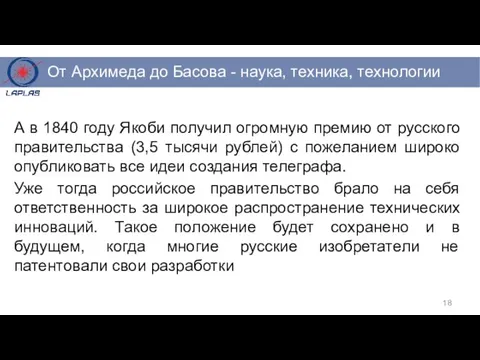 LAPLAS

От Архимеда до Басова - наука, техника, технологии

А в 1840 году Якоби получил огромную премию от русского правительства (3,5 тысячи рублей) с пожеланием широко опубликовать все идеи создания телеграфа.

Уже тогда российское правительство брало на себя ответственность за широкое распространение технических инноваций. Такое положение будет сохранено и в будущем, когда многие русские изобретатели не патентовали свои разработки

18